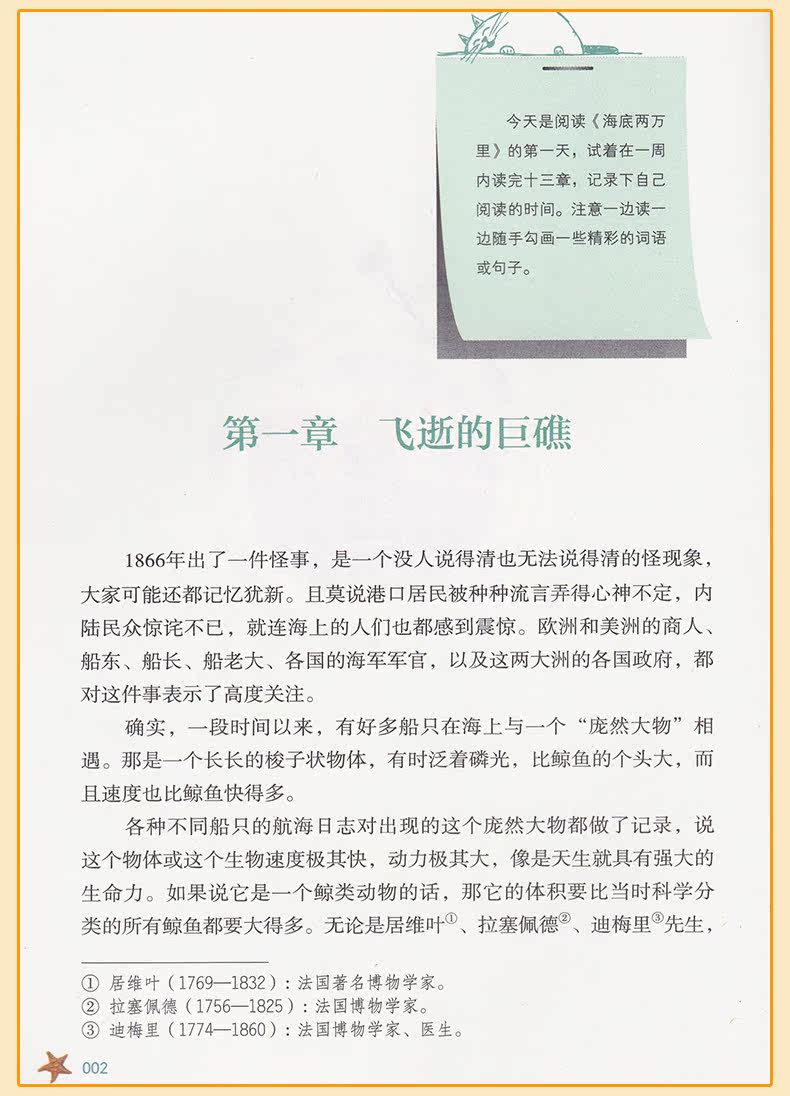 今天是阅读《海底两万里》的第一天，试着在一周内读完十三章，记录下自己阅读的时间。注意一边读一边随手勾画一些精彩的词语或句子。

第一章 飞逝的巨礁

1866年出了一件怪事，是一个没人说得清也无法说得清的怪现象，大家可能还都记忆犹新。且莫说港口居民被种种流言弄得心神不定，内陆民众惊诧不已，就连海上的人们也都感到震惊。欧洲和美洲的商人、船东、船长、船老大、各国的海军军官，以及这两大洲的各国政府，都对这件事表示了高度关注。

确实，一段时间以来，有好多船只在海上与一个“庞然大物”相遇。那是一个长长的梭子状物体，有时泛着磷光，比鲸鱼的个头大，而且速度也比鲸鱼快得多。

各种不同船只的航海日志对出现的这个庞然大物都做了记录，说这个物体或这个生物速度极其快，动力极其大，像是天生就具有强大的生命力。如果说它是一个鲸类动物的话，那它的体积要比当时科学分类的所有鲸鱼都要大得多。无论是居维叶$^{①}$、拉塞佩德$^{②}$、迪梅里$^{③}$先生，

① 居维叶（1769—1832）：法国著名博物学家。
② 拉塞佩德（1756—1825）：法国博物学家。
③ 迪梅里（1774—1860）：法国博物学家、医生。

002